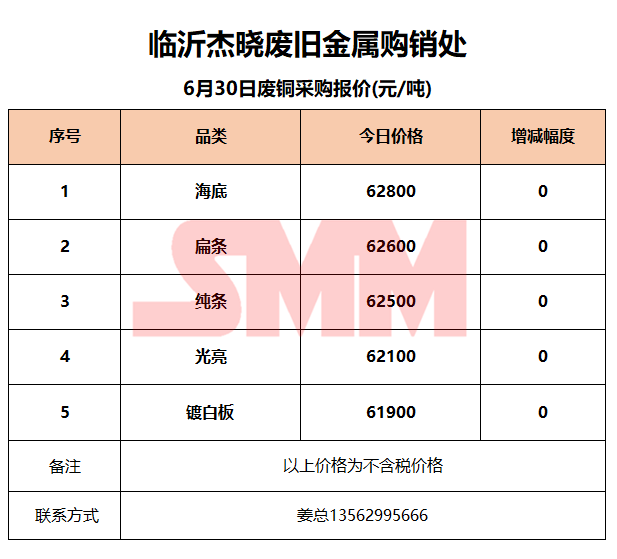 临沂杰晓废旧金属购销处

6月30日废铜采购报价(元/吨)

| 序号 | 品类 | 今日价格 | 增减幅度 |
|---|---|---|---|
| 1 | 海底 | 62800 | 0 |
| 2 | 扁条 | 62600 | 0 |
| 3 | 纯条 | 62500 | 0 |
| 4 | 光亮 | 62100 | 0 |
| 5 | 镀白板 | 61900 | 0 |
| 备注 | 以上价格为不含税价格 | | |
| 联系方式 | 姜总13562995666 | | |

SMM